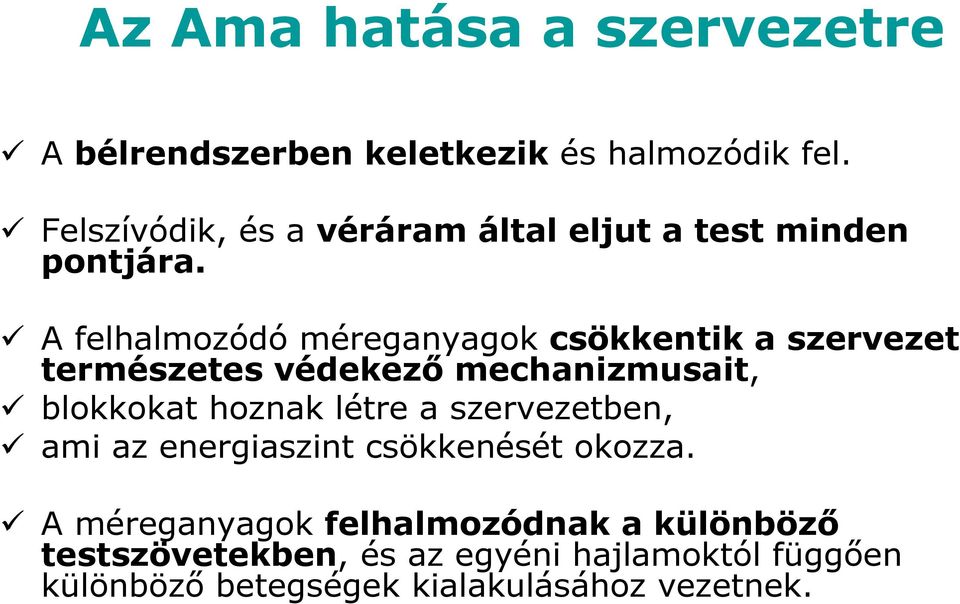 Az Ama hatása a szervezetre

✓ A bélrendszerben keletkezik és halmozódik fel.

✓ Felszívódik, és a véráram által eljut a test minden pontjára.

✓ A felhalmozódó méreganyagok csökkentik a szervezet természetes védekező mechanizmusait,
✓ blokkokat hoznak létre a szervezetben,
✓ ami az energiaszint csökkenését okozza.

✓ A méreganyagok felhalmozódnak a különböző testszövetekben, és az egyéni hajlamoktól függően különböző betegségek kialakulásához vezetnek.